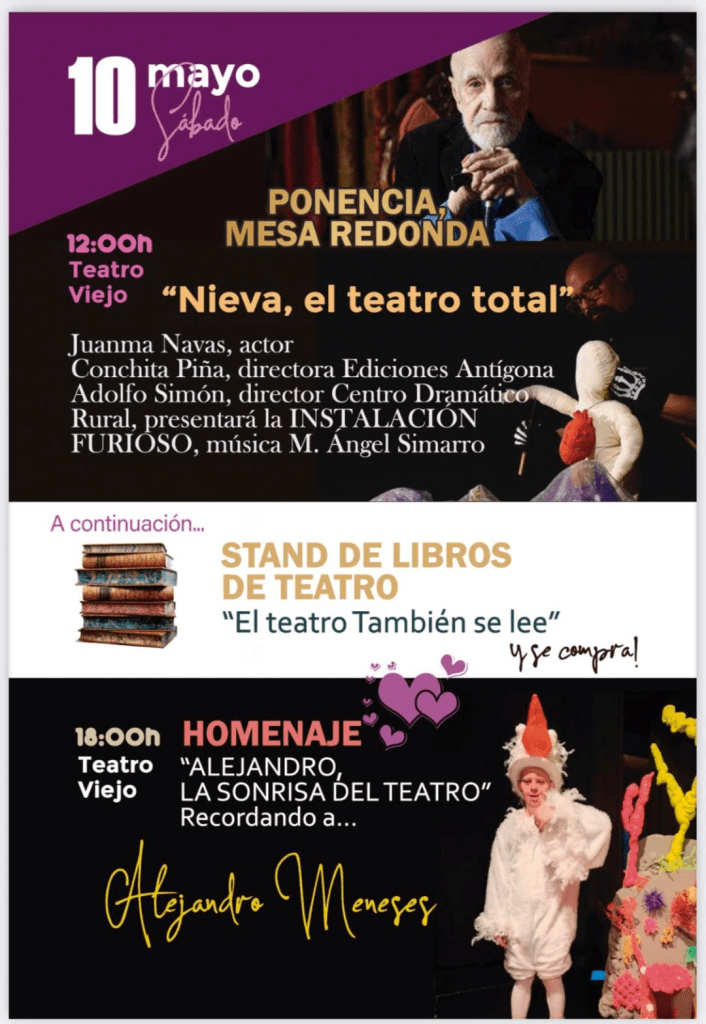 10 mayo
Sábado

PONENCIA,
MESA REDONDA

12:00h
Teatro
Viejo

"Nieva, el teatro total"

Juanma Navas, actor
Conchita Piña, directora Ediciones Antígona
Adolfo Simón, director Centro Dramático Rural, presentará la INSTALACIÓN FURIOSO, música M. Ángel Simarro

A continuación...

STAND DE LIBROS
DE TEATRO
"El teatro También se lee"
y se compra!

18:00h
Teatro
Viejo

HOMENAJE
"ALEJANDRO,
LA SONRISA DEL TEATRO"
Recordando a...

Alejandro Meneses